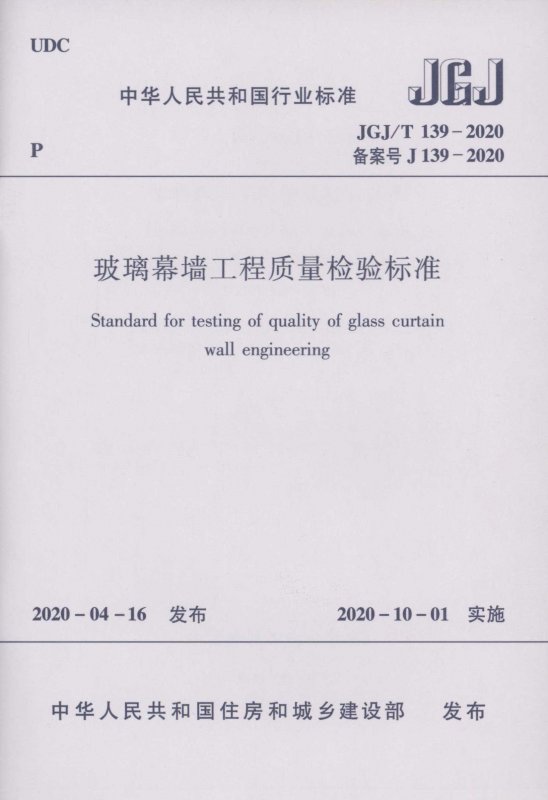 UDC

中华人民共和国行业标准

JGJ

P

JGJ/T 139－2020
备案号J 139－2020

玻璃幕墙工程质量检验标准

Standard for testing of quality of glass curtain wall engineering

2020－04－16 发布

2020－10－01 实施

中华人民共和国住房和城乡建设部 发布